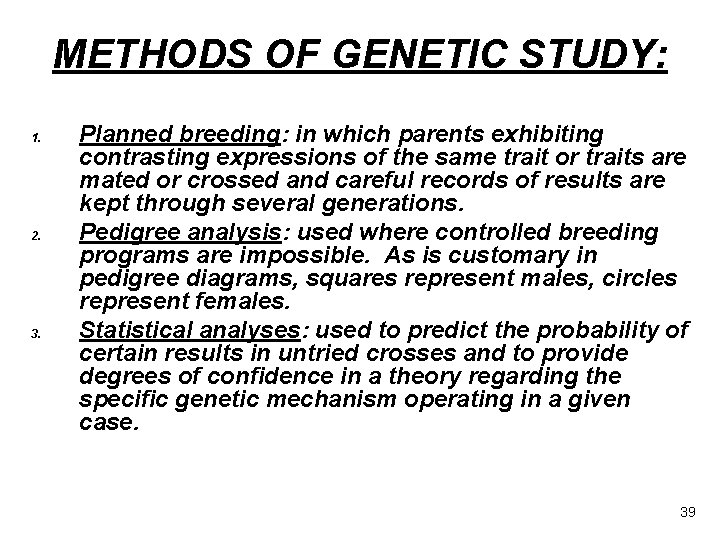 METHODS OF GENETIC STUDY:

1. Planned breeding: in which parents exhibiting contrasting expressions of the same trait or traits are mated or crossed and careful records of results are kept through several generations.

2. Pedigree analysis: used where controlled breeding programs are impossible. As is customary in pedigree diagrams, squares represent males, circles represent females.

3. Statistical analyses: used to predict the probability of certain results in untried crosses and to provide degrees of confidence in a theory regarding the specific genetic mechanism operating in a given case.

39